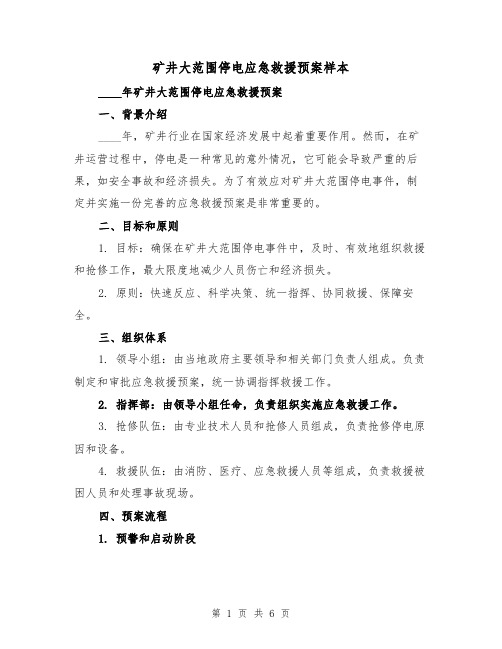 矿井大范围停电应急救援预案样本

____年矿井大范围停电应急救援预案

一、背景介绍

____年，矿井行业在国家经济发展中起着重要作用。然而，在矿井运营过程中，停电是一种常见的意外情况，它可能会导致严重的后果，如安全事故和经济损失。为了有效应对矿井大范围停电事件，制定并实施一份完善的应急救援预案是非常重要的。

二、目标和原则

1. 目标：确保在矿井大范围停电事件中，及时、有效地组织救援和抢修工作，最大限度地减少人员伤亡和经济损失。

2. 原则：快速反应、科学决策、统一指挥、协同救援、保障安全。

三、组织体系

1. 领导小组：由当地政府主要领导和相关部门负责人组成。负责制定和审批应急救援预案，统一协调指挥救援工作。

2. 指挥部：由领导小组任命，负责组织实施应急救援工作。

3. 抢修队伍：由专业技术人员和抢修人员组成，负责抢修停电原因和设备。

4. 救援队伍：由消防、医疗、应急救援人员等组成，负责救援被困人员和处理事故现场。

四、预案流程

1. 预警和启动阶段

第 1 页 共 6 页